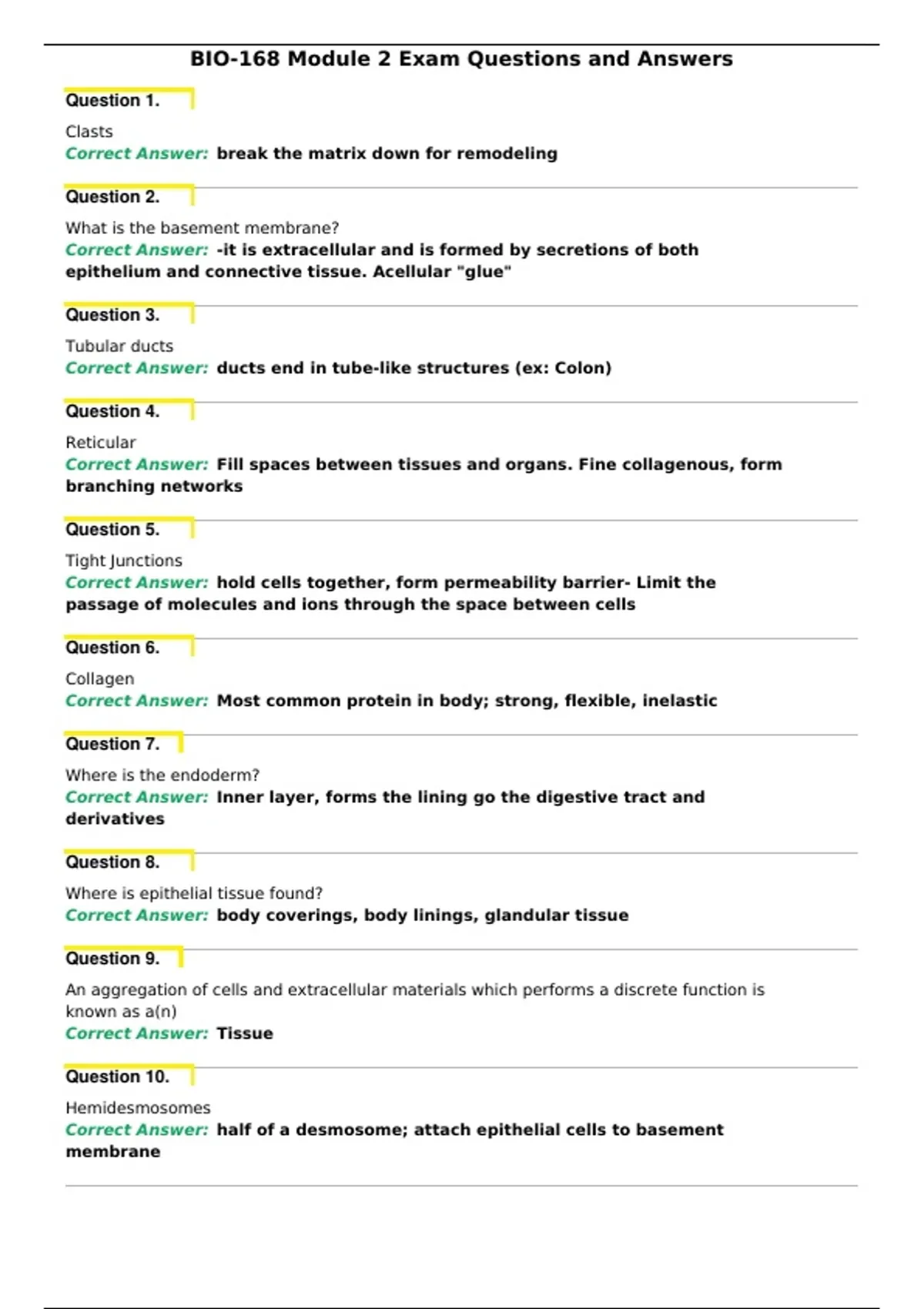 BIO-168 Module 2 Exam Questions and Answers

Question 1.

Clasts
Correct Answer: break the matrix down for remodeling

Question 2.

What is the basement membrane?
Correct Answer: -it is extracellular and is formed by secretions of both epithelium and connective tissue. Acellular "glue"

Question 3.

Tubular ducts
Correct Answer: ducts end in tube-like structures (ex: Colon)

Question 4.

Reticular
Correct Answer: Fill spaces between tissues and organs. Fine collagenous, form branching networks

Question 5.

Tight Junctions
Correct Answer: hold cells together, form permeability barrier- Limit the passage of molecules and ions through the space between cells

Question 6.

Collagen
Correct Answer: Most common protein in body; strong, flexible, inelastic

Question 7.

Where is the endoderm?
Correct Answer: Inner layer, forms the lining go the digestive tract and derivatives

Question 8.

Where is epithelial tissue found?
Correct Answer: body coverings, body linings, glandular tissue

Question 9.

An aggregation of cells and extracellular materials which performs a discrete function is known as a(n)
Correct Answer: Tissue

Question 10.

Hemidesmosomes
Correct Answer: half of a desmosome; attach epithelial cells to basement membrane